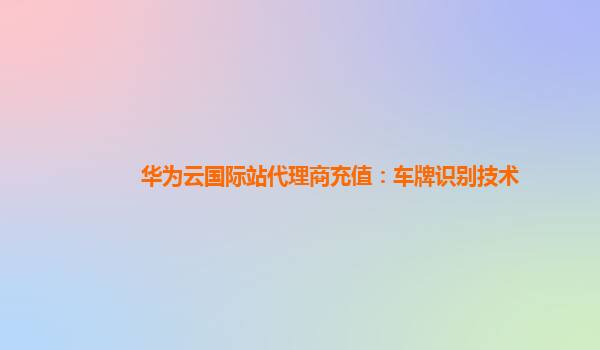 华为云国际站代理商充值：车牌识别技术